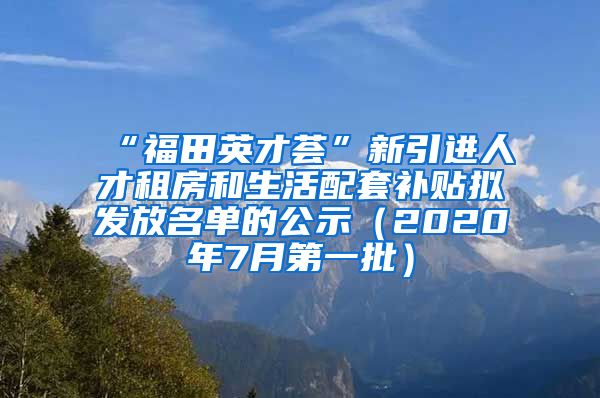 “福田英才荟”新引进人才租房和生活配套补贴拟发放名单的公示（2020年7月第一批）